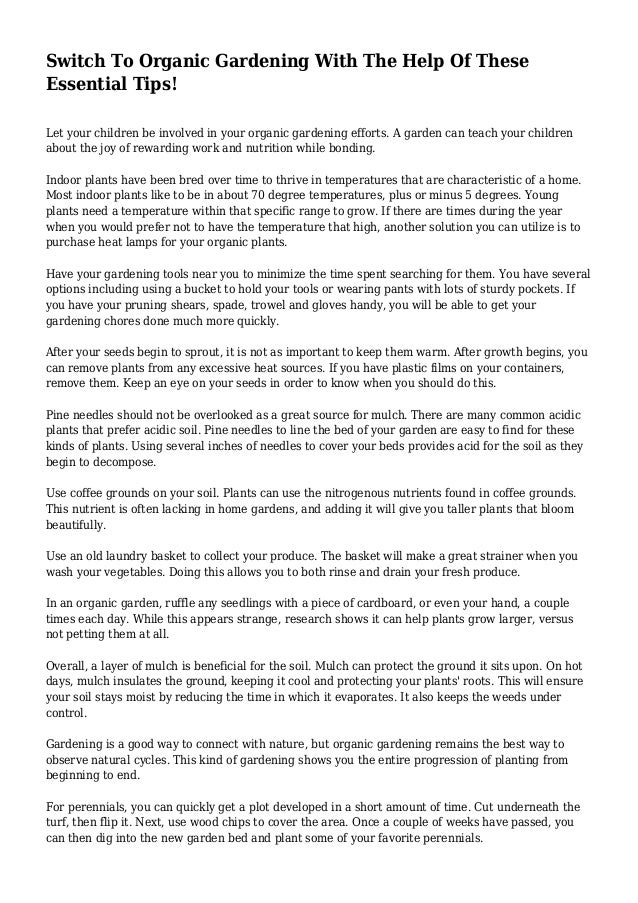 Switch To Organic Gardening With The Help Of These Essential Tips!

Let your children be involved in your organic gardening efforts. A garden can teach your children about the joy of rewarding work and nutrition while bonding.

Indoor plants have been bred over time to thrive in temperatures that are characteristic of a home. Most indoor plants like to be in about 70 degree temperatures, plus or minus 5 degrees. Young plants need a temperature within that specific range to grow. If there are times during the year when you would prefer not to have the temperature that high, another solution you can utilize is to purchase heat lamps for your organic plants.

Have your gardening tools near you to minimize the time spent searching for them. You have several options including using a bucket to hold your tools or wearing pants with lots of sturdy pockets. If you have your pruning shears, spade, trowel and gloves handy, you will be able to get your gardening chores done much more quickly.

After your seeds begin to sprout, it is not as important to keep them warm. After growth begins, you can remove plants from any excessive heat sources. If you have plastic films on your containers, remove them. Keep an eye on your seeds in order to know when you should do this.

Pine needles should not be overlooked as a great source for mulch. There are many common acidic plants that prefer acidic soil. Pine needles to line the bed of your garden are easy to find for these kinds of plants. Using several inches of needles to cover your beds provides acid for the soil as they begin to decompose.

Use coffee grounds on your soil. Plants can use the nitrogenous nutrients found in coffee grounds. This nutrient is often lacking in home gardens, and adding it will give you taller plants that bloom beautifully.

Use an old laundry basket to collect your produce. The basket will make a great strainer when you wash your vegetables. Doing this allows you to both rinse and drain your fresh produce.

In an organic garden, ruffle any seedlings with a piece of cardboard, or even your hand, a couple times each day. While this appears strange, research shows it can help plants grow larger, versus not petting them at all.

Overall, a layer of mulch is beneficial for the soil. Mulch can protect the ground it sits upon. On hot days, mulch insulates the ground, keeping it cool and protecting your plants' roots. This will ensure your soil stays moist by reducing the time in which it evaporates. It also keeps the weeds under control.

Gardening is a good way to connect with nature, but organic gardening remains the best way to observe natural cycles. This kind of gardening shows you the entire progression of planting from beginning to end.

For perennials, you can quickly get a plot developed in a short amount of time. Cut underneath the turf, then flip it. Next, use wood chips to cover the area. Once a couple of weeks have passed, you can then dig into the new garden bed and plant some of your favorite perennials.